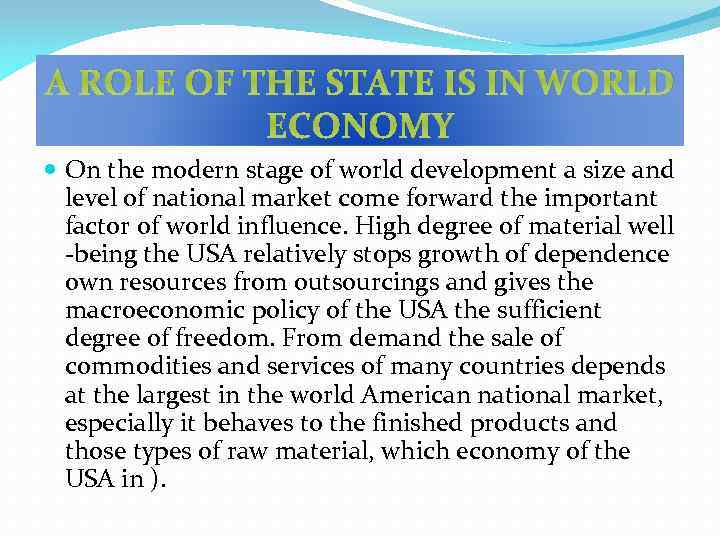 A ROLE OF THE STATE IS IN WORLD ECONOMY

On the modern stage of world development a size and level of national market come forward the important factor of world influence. High degree of material well -being the USA relatively stops growth of dependence own resources from outsourcings and gives the macroeconomic policy of the USA the sufficient degree of freedom. From demand the sale of commodities and services of many countries depends at the largest in the world American national market, especially it behaves to the finished products and those types of raw material, which economy of the USA in ).